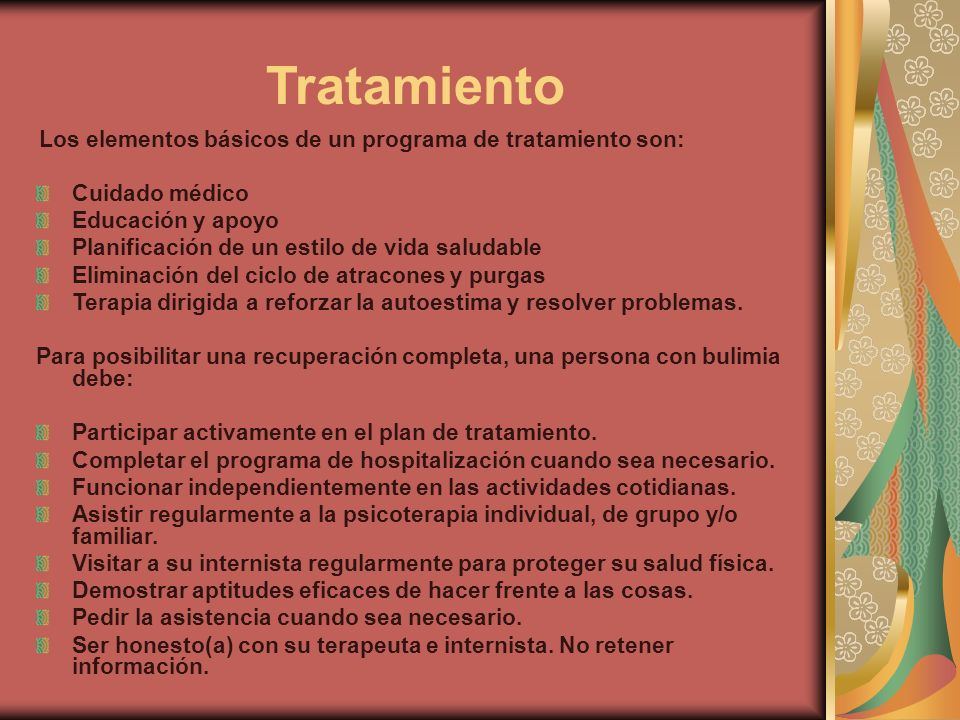 Tratamiento

Los elementos básicos de un programa de tratamiento son:

Cuidado médico
Educación y apoyo
Planificación de un estilo de vida saludable
Eliminación del ciclo de atracones y purgas
Terapia dirigida a reforzar la autoestima y resolver problemas.

Para posibilitar una recuperación completa, una persona con bulimia debe:

Participar activamente en el plan de tratamiento.
Completar el programa de hospitalización cuando sea necesario.
Funcionar independientemente en las actividades cotidianas.
Asistir regularmente a la psicoterapia individual, de grupo y/o familiar.
Visitar a su internista regularmente para proteger su salud física.
Demostrar aptitudes eficaces de hacer frente a las cosas.
Pedir la asistencia cuando sea necesario.
Ser honesto(a) con su terapeuta e internista. No retener información.